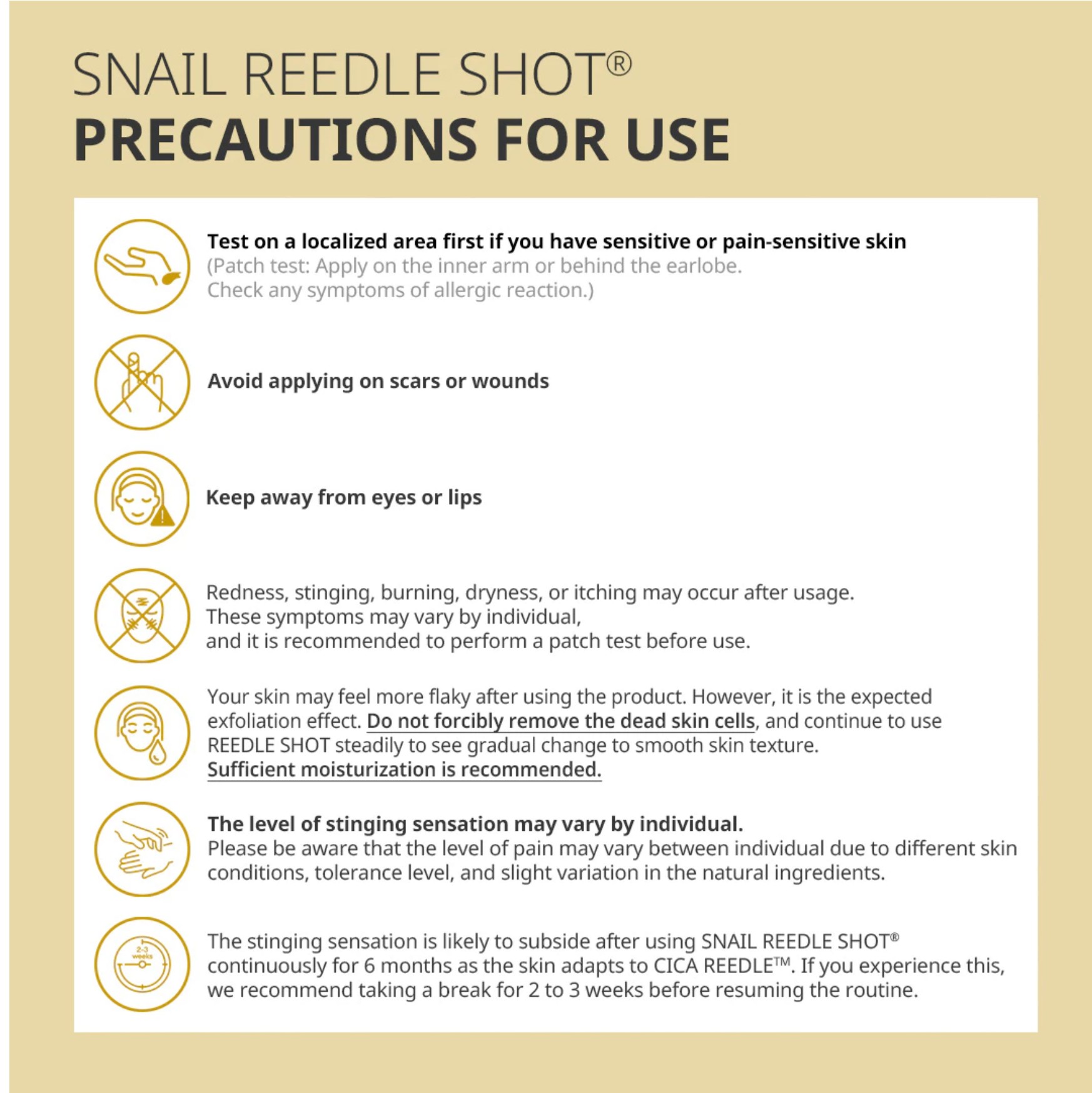 SNAIL REEDLE SHOT®
PRECAUTIONS FOR USE

Test on a localized area first if you have sensitive or pain-sensitive skin
(Patch test: Apply on the inner arm or behind the earlobe. Check any symptoms of allergic reaction.)

Avoid applying on scars or wounds

Keep away from eyes or lips

Redness, stinging, burning, dryness, or itching may occur after usage. These symptoms may vary by individual, and it is recommended to perform a patch test before use.

Your skin may feel more flaky after using the product. However, it is the expected exfoliation effect. Do not forcibly remove the dead skin cells, and continue to use REEDLE SHOT steadily to see gradual change to smooth skin texture. Sufficient moisturization is recommended.

The level of stinging sensation may vary by individual.
Please be aware that the level of pain may vary between individual due to different skin conditions, tolerance level, and slight variation in the natural ingredients.

2-3 weeks

The stinging sensation is likely to subside after using SNAIL REEDLE SHOT® continuously for 6 months as the skin adapts to CICA REEDLE™. If you experience this, we recommend taking a break for 2 to 3 weeks before resuming the routine.